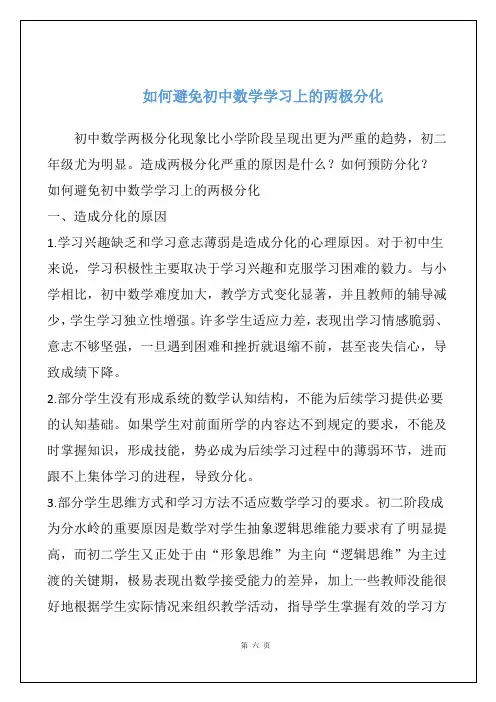 如何避免初中数学学习上的两极分化

初中数学两极分化现象比小学阶段呈现出更为严重的趋势，初二年级尤为明显。造成两极分化严重的原因是什么？如何预防分化？

如何避免初中数学学习上的两极分化

一、造成分化的原因

1.学习兴趣缺乏和学习意志薄弱是造成分化的心理原因。对于初中生来说，学习积极性主要取决于学习兴趣和克服学习困难的毅力。与小学相比，初中数学难度加大，教学方式变化显著，并且教师的辅导减少，学生学习独立性增强。许多学生适应力差，表现出学习情感脆弱、意志不够坚强，一旦遇到困难和挫折就退缩不前，甚至丧失信心，导致成绩下降。

2.部分学生没有形成系统的数学认知结构，不能为后续学习提供必要的认知基础。如果学生对前面所学的内容达不到规定的要求，不能及时掌握知识，形成技能，势必成为后续学习过程中的薄弱环节，进而跟不上集体学习的进程，导致分化。

3.部分学生思维方式和学习方法不适应数学学习的要求。初二阶段成为分水岭的重要原因是数学对学生抽象逻辑思维能力要求有了明显提高，而初二学生又正处于由“形象思维”为主向“逻辑思维”为主过渡的关键期，极易表现出数学接受能力的差异，加上一些教师没能很好地根据学生实际情况来组织教学活动，指导学生掌握有效的学习方

第 六 页